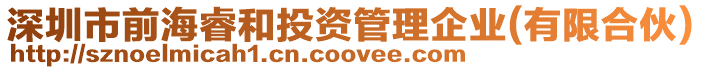 深圳市前海睿和投资管理企业(有限合伙)
http://sznoelmicah1.cn.coovee.com